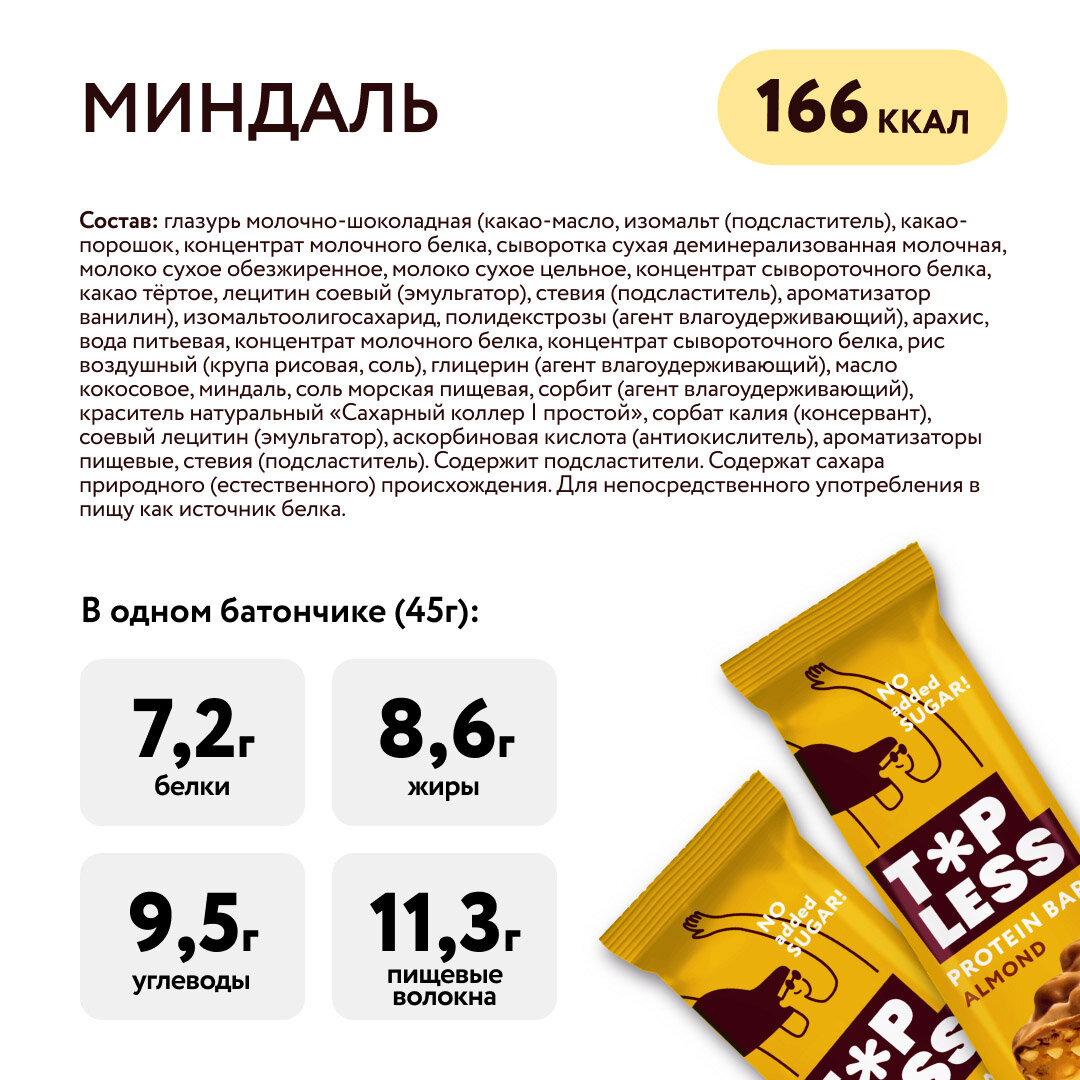 МИНДАЛЬ

166 ККАЛ

Состав: глазурь молочно-шоколадная (какао-масло, изомальт (подсластитель), какао-порошок, концентрат молочного белка, сыворотка сухая деминерализованная молочная, молоко сухое обезжиренное, молоко сухое цельное, концентрат сывороточного белка, какао тёртое, лецитин соевый (эмульгатор), стевия (подсластитель), ароматизатор ванилин), изомальтоолигосахарид, полидекстрозы (агент влагоудерживающий), арахис, вода питьевая, концентрат молочного белка, концентрат сывороточного белка, рис воздушный (крупа рисовая, соль), глицерин (агент влагоудерживающий), масло кокосовое, миндаль, соль морская пищевая, сорбит (агент влагоудерживающий), краситель натуральный «Сахарный коллер I простой», сорбат калия (консервант), соевый лецитин (эмульгатор), аскорбиновая кислота (антиокислитель), ароматизаторы пищевые, стевия (подсластитель). Содержит подсластители. Содержат сахара природного (естественного) происхождения. Для непосредственного употребления в пищу как источник белка.

В одном батончике (45г):

7,2г
белки

8,6г
жиры

9,5г
углеводы

11,3г
пищевые волокна

NO added SUGAR!

T*P LESS

PROTEIN BAR

ALMOND

NO added SUGAR!

T*P LESS